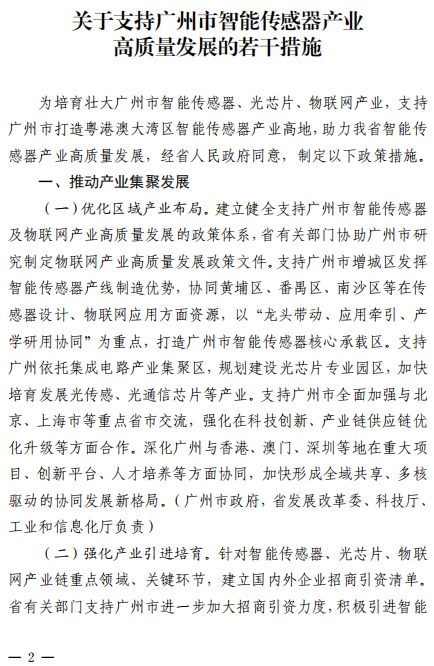 关于支持广州市智能传感器产业高质量发展的若干措施

为培育壮大广州市智能传感器、光芯片、物联网产业，支持广州市打造粤港澳大湾区智能传感器产业高地，助力我省智能传感器产业高质量发展，经省人民政府同意，制定以下政策措施。

一、推动产业集聚发展

（一）优化区域产业布局。建立健全支持广州市智能传感器及物联网产业高质量发展的政策体系，省有关部门协助广州市研究制定物联网产业高质量发展政策文件。支持广州市增城区发挥智能传感器产线制造优势，协同黄埔区、番禺区、南沙区等在传感器设计、物联网应用方面资源，以“龙头带动、应用牵引、产学研用协同”为重点，打造广州市智能传感器核心承载区。支持广州依托集成电路产业集聚区，规划建设光芯片专业园区，加快培育发展光传感、光通信芯片等产业。支持广州市全面加强与北京、上海市等重点省市交流，强化在科技创新、产业链供应链优化升级等方面合作。深化广州与香港、澳门、深圳等地在重大项目、创新平台、人才培养等方面协同，加快形成全域共享、多核驱动的协同发展新格局。（广州市政府，省发展改革委、科技厅、工业和信息化厅负责）

（二）强化产业引进培育。针对智能传感器、光芯片、物联网产业链重点领域、关键环节，建立国内外企业招商引资清单。省有关部门支持广州市进一步加大招商引资力度，积极引进智能

— 2 —